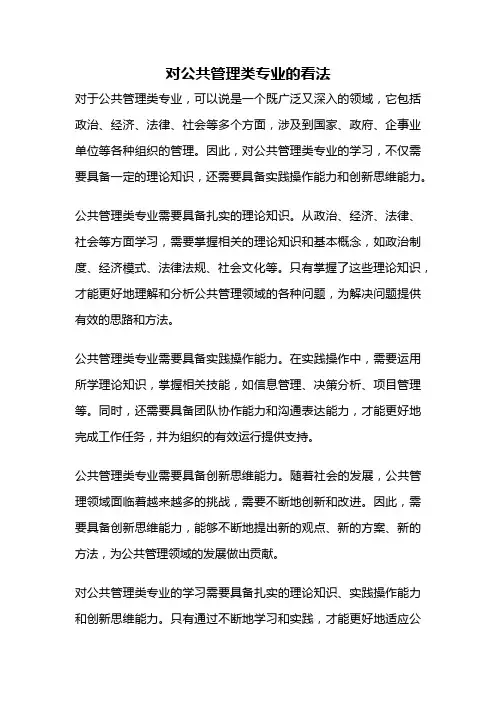 对公共管理类专业的看法

对于公共管理类专业，可以说是一个既广泛又深入的领域，它包括政治、经济、法律、社会等多个方面，涉及到国家、政府、企事业单位等各种组织的管理。因此，对公共管理类专业的学习，不仅需要具备一定的理论知识，还需要具备实践操作能力和创新思维能力。

公共管理类专业需要具备扎实的理论知识。从政治、经济、法律、社会等方面学习，需要掌握相关的理论知识和基本概念，如政治制度、经济模式、法律法规、社会文化等。只有掌握了这些理论知识，才能更好地理解和分析公共管理领域的各种问题，为解决问题提供有效的思路和方法。

公共管理类专业需要具备实践操作能力。在实践操作中，需要运用所学理论知识，掌握相关技能，如信息管理、决策分析、项目管理等。同时，还需要具备团队协作能力和沟通表达能力，才能更好地完成工作任务，并为组织的有效运行提供支持。

公共管理类专业需要具备创新思维能力。随着社会的发展，公共管理领域面临着越来越多的挑战，需要不断地创新和改进。因此，需要具备创新思维能力，能够不断地提出新的观点、新的方案、新的方法，为公共管理领域的发展做出贡献。

对公共管理类专业的学习需要具备扎实的理论知识、实践操作能力和创新思维能力。只有通过不断地学习和实践，才能更好地适应公